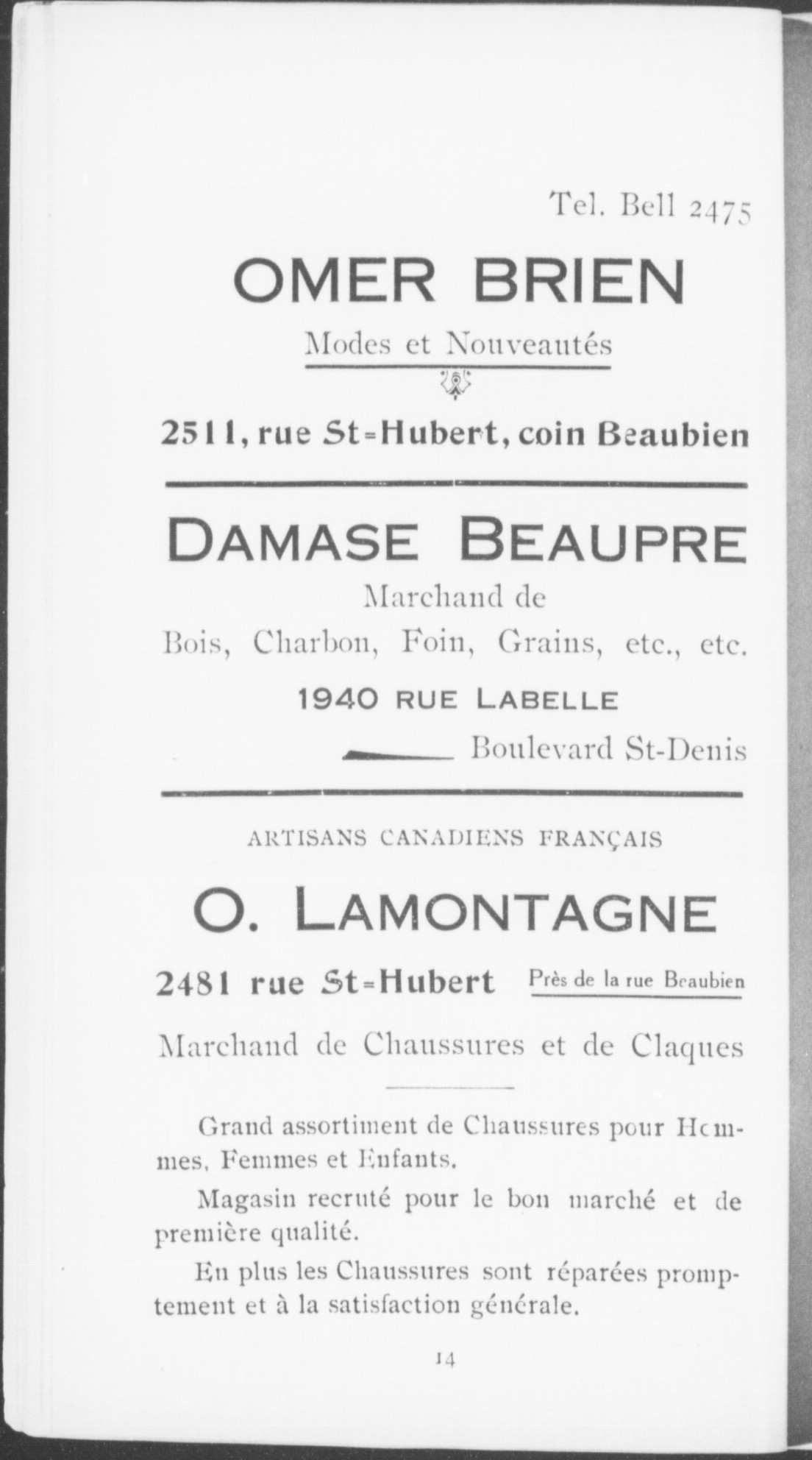 Tel. Bell 2475

OMER BRIEN

Modes et Nouveautés

2511, rue St-Hubert, coin Beaubien

DAMASE BEAUPRE

Marchand de

Bois, Charbon, Foin, Grains, etc., etc.

1940 RUE LABELLE

Boulevard St-Denis

ARTISANS CANADIENS FRANÇAIS

O. LAMONTAGNE

2481 rue St-Hubert Près de la rue Beaubien

Marchand de Chaussures et de Claques

Grand assortiment de Chaussures pour Hommes, Femmes et Enfants.

Magasin recruté pour le bon marché et de première qualité.

En plus les Chaussures sont réparées promptement et à la satisfaction générale.

14